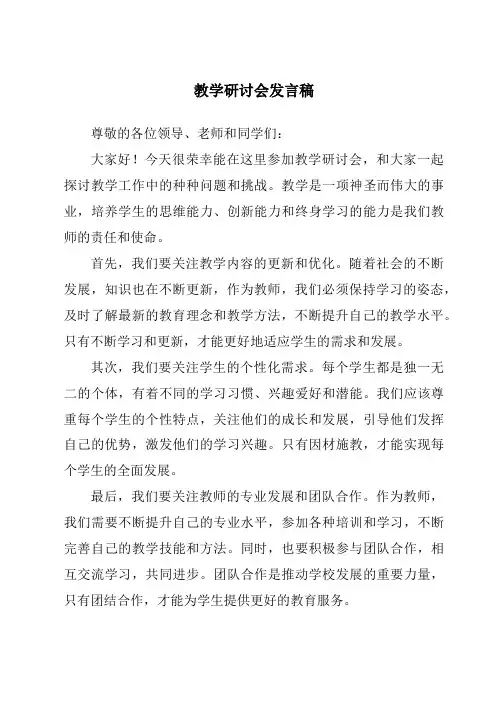 教学研讨会发言稿

尊敬的各位领导、老师和同学们：

大家好！今天很荣幸能在这里参加教学研讨会，和大家一起探讨教学工作中的种种问题和挑战。教学是一项神圣而伟大的事业，培养学生的思维能力、创新能力和终身学习的能力是我们教师的责任和使命。

首先，我们要关注教学内容的更新和优化。随着社会的不断发展，知识也在不断更新，作为教师，我们必须保持学习的姿态，及时了解最新的教育理念和教学方法，不断提升自己的教学水平。只有不断学习和更新，才能更好地适应学生的需求和发展。

其次，我们要关注学生的个性化需求。每个学生都是独一无二的个体，有着不同的学习习惯、兴趣爱好和潜能。我们应该尊重每个学生的个性特点，关注他们的成长和发展，引导他们发挥自己的优势，激发他们的学习兴趣。只有因材施教，才能实现每个学生的全面发展。

最后，我们要关注教师的专业发展和团队合作。作为教师，我们需要不断提升自己的专业水平，参加各种培训和学习，不断完善自己的教学技能和方法。同时，也要积极参与团队合作，相互交流学习，共同进步。团队合作是推动学校发展的重要力量，只有团结合作，才能为学生提供更好的教育服务。